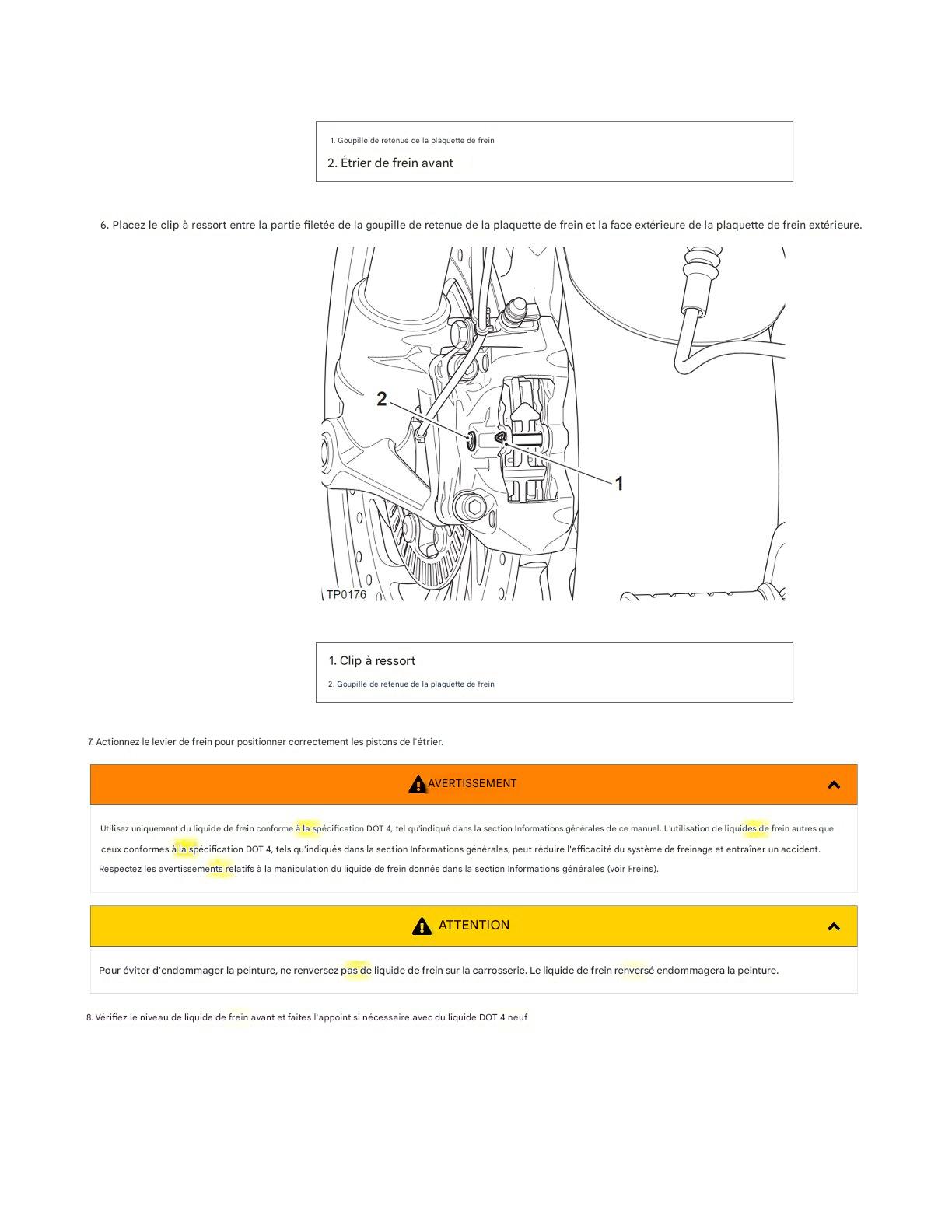 1. Goupille de retenue de la plaquette de frein

2. Étrier de frein avant

6. Placez le clip à ressort entre la partie filetée de la goupille de retenue de la plaquette de frein et la face extérieure de la plaquette de frein extérieure.

2

1

TP0176

1. Clip à ressort

2. Goupille de retenue de la plaquette de frein

7. Actionnez le levier de frein pour positionner correctement les pistons de l'étrier.

AVERTISSEMENT

Utilisez uniquement du liquide de frein conforme à la spécification DOT 4, tel qu'indiqué dans la section Informations générales de ce manuel. L'utilisation de liquides de frein autres que ceux conformes à la spécification DOT 4, tels qu'indiqués dans la section Informations générales, peut réduire l'efficacité du système de freinage et entraîner un accident. Respectez les avertissements relatifs à la manipulation du liquide de frein donnés dans la section Informations générales (voir Freins).

ATTENTION

Pour éviter d'endommager la peinture, ne renversez pas de liquide de frein sur la carrosserie. Le liquide de frein renversé endommagera la peinture.

8. Vérifiez le niveau de liquide de frein avant et faites l'appoint si nécessaire avec du liquide DOT 4 neuf